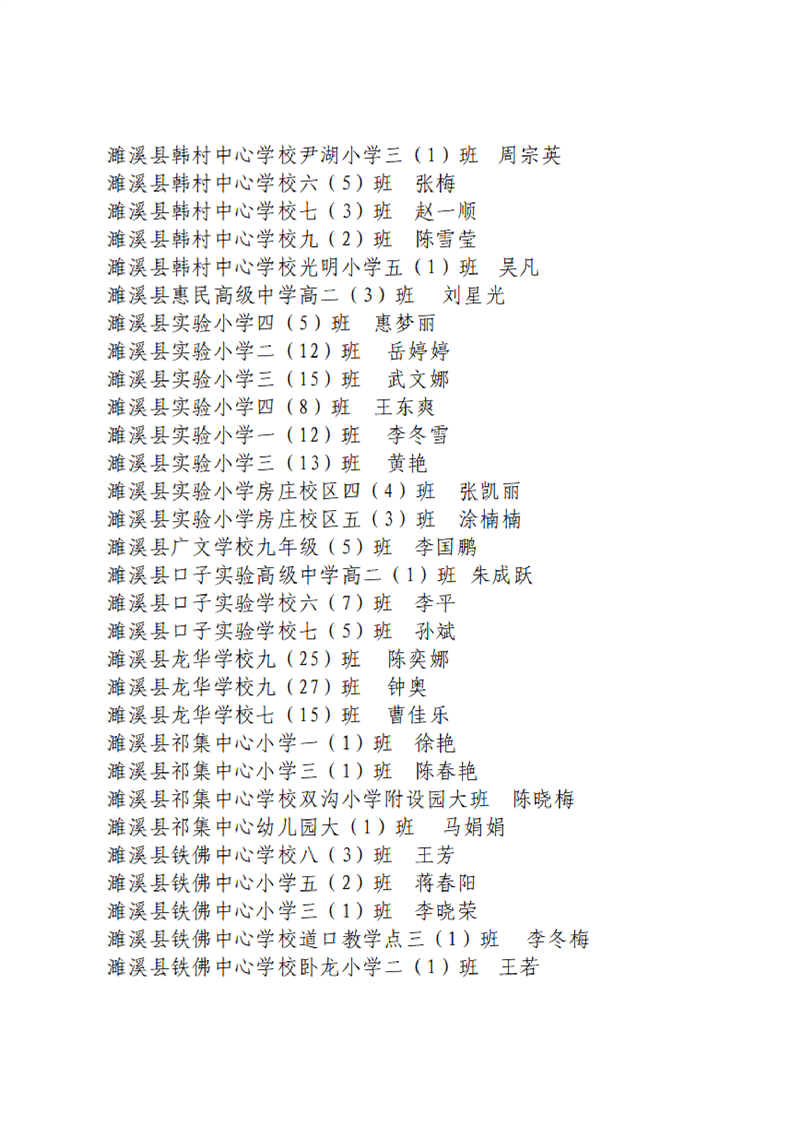 濉溪县韩村中心学校尹湖小学三（1）班　周宗英
濉溪县韩村中心学校六（5）班　张梅
濉溪县韩村中心学校七（3）班　赵一顺
濉溪县韩村中心学校九（2）班　陈雪莹
濉溪县韩村中心学校光明小学五（1）班　吴凡
濉溪县惠民高级中学高二（3）班　刘星光
濉溪县实验小学四（5）班　惠梦丽
濉溪县实验小学二（12）班　岳婷婷
濉溪县实验小学三（15）班　武文娜
濉溪县实验小学四（8）班　王东爽
濉溪县实验小学一（12）班　李冬雪
濉溪县实验小学三（13）班　黄艳
濉溪县实验小学房庄校区四（4）班　张凯丽
濉溪县实验小学房庄校区五（3）班　涂楠楠
濉溪县广文学校九年级（5）班　李国鹏
濉溪县口子实验高级中学高二（1）班　朱成跃
濉溪县口子实验学校六（7）班　李平
濉溪县口子实验学校七（5）班　孙斌
濉溪县龙华学校九（25）班　陈奕娜
濉溪县龙华学校九（27）班　钟奥
濉溪县龙华学校七（15）班　曹佳乐
濉溪县祁集中心小学一（1）班　徐艳
濉溪县祁集中心小学三（1）班　陈春艳
濉溪县祁集中心学校双沟小学附设园大班　陈晓梅
濉溪县祁集中心幼儿园大（1）班　马娟娟
濉溪县铁佛中心学校八（3）班　王芳
濉溪县铁佛中心小学五（2）班　蒋春阳
濉溪县铁佛中心小学三（1）班　李晓荣
濉溪县铁佛中心学校道口教学点三（1）班　李冬梅
濉溪县铁佛中心学校卧龙小学二（1）班　王若